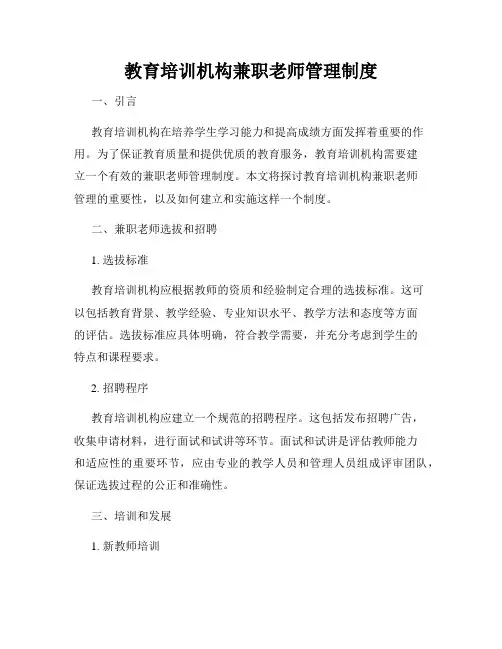 教育培训机构兼职老师管理制度

一、引言

教育培训机构在培养学生学习能力和提高成绩方面发挥着重要的作用。为了保证教育质量和提供优质的教育服务，教育培训机构需要建立一个有效的兼职老师管理制度。本文将探讨教育培训机构兼职老师管理的重要性，以及如何建立和实施这样一个制度。

二、兼职老师选拔和招聘

1. 选拔标准

教育培训机构应根据教师的资质和经验制定合理的选拔标准。这可以包括教育背景、教学经验、专业知识水平、教学方法和态度等方面的评估。选拔标准应具体明确，符合教学需要，并充分考虑到学生的特点和课程要求。

2. 招聘程序

教育培训机构应建立一个规范的招聘程序。这包括发布招聘广告，收集申请材料，进行面试和试讲等环节。面试和试讲是评估教师能力和适应性的重要环节，应由专业的教学人员和管理人员组成评审团队，保证选拔过程的公正和准确性。

三、培训和发展

1. 新教师培训